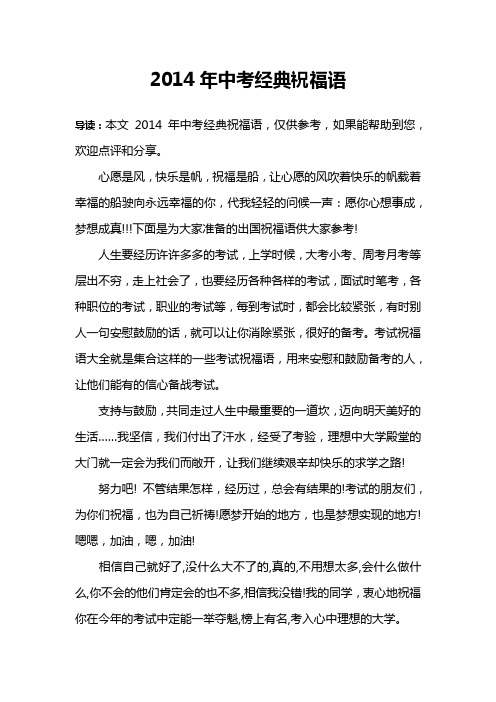 2014 年中考经典祝福语

导读：本文 2014 年中考经典祝福语，仅供参考，如果能帮助到您，欢迎点评和分享。

心愿是风，快乐是帆，祝福是船，让心愿的风吹着快乐的帆载着幸福的船驶向永远幸福的你，代我轻轻的问候一声：愿你心想事成，梦想成真!!!下面是为大家准备的出国祝福语供大家参考!

人生要经历许许多多的考试，上学时候，大考小考、周考月考等层出不穷，走上社会了，也要经历各种各样的考试，面试时笔考，各种职位的考试，职业的考试等，每到考试时，都会比较紧张，有时别人一句安慰鼓励的话，就可以让你消除紧张，很好的备考。考试祝福语大全就是集合这样的一些考试祝福语，用来安慰和鼓励备考的人，让他们能有的信心备战考试。

支持与鼓励，共同走过人生中最重要的一道坎，迈向明天美好的生活……我坚信，我们付出了汗水，经受了考验，理想中大学殿堂的大门就一定会为我们而敞开，让我们继续艰辛却快乐的求学之路!

努力吧! 不管结果怎样，经历过，总会有结果的!考试的朋友们，为你们祝福，也为自己祈祷!愿梦开始的地方，也是梦想实现的地方!嗯嗯，加油，嗯，加油!

相信自己就好了,没什么大不了的,真的,不用想太多,会什么做什么,你不会的他们肯定会的也不多,相信我没错!我的同学，衷心地祝福你在今年的考试中定能一举夺魁,榜上有名,考入心中理想的大学。